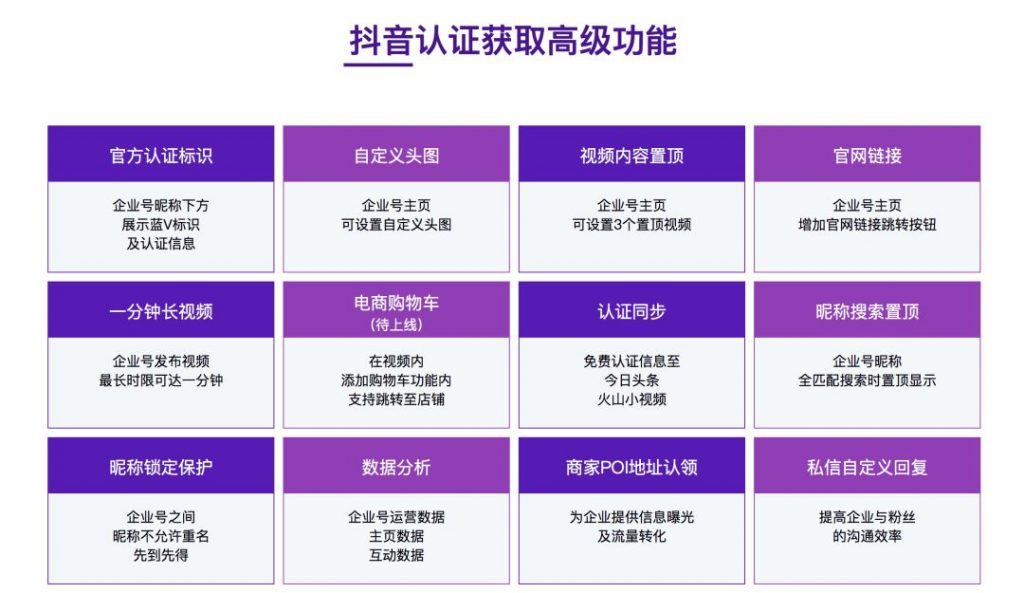 抖音认证获取高级功能

官方认证标识

企业号昵称下方
展示蓝V标识
及认证信息

自定义头图

企业号主页
可设置自定义头图

视频内容置顶

企业号主页
可设置3个置顶视频

官网链接

企业号主页
增加官网链接跳转按钮

一分钟长视频

企业号发布视频
最长时限可达一分钟

电商购物车
(待上线)

在视频内
添加购物车功能内
支持跳转至店铺

认证同步

免费认证信息至
今日头条
火山小视频

昵称搜索置顶

企业号昵称
全匹配搜索时置顶显示

昵称锁定保护

企业号之间
昵称不允许重名
先到先得

数据分析

企业号运营数据
主页数据
互动数据

商家POI地址认领

为企业提供信息曝光
及流量转化

私信自定义回复

提高企业与粉丝
的沟通效率